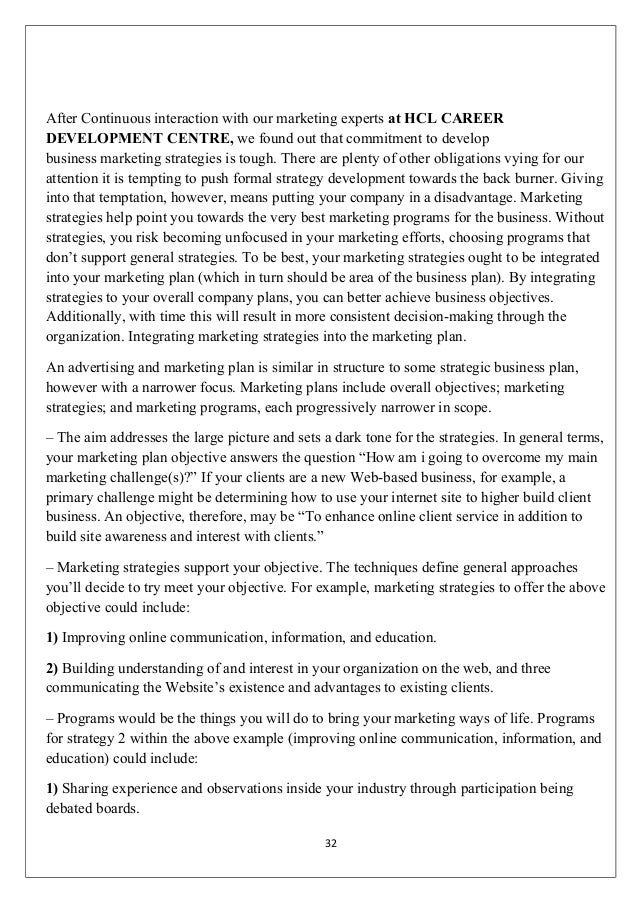 After Continuous interaction with our marketing experts at HCL CAREER DEVELOPMENT CENTRE, we found out that commitment to develop business marketing strategies is tough. There are plenty of other obligations vying for our attention it is tempting to push formal strategy development towards the back burner. Giving into that temptation, however, means putting your company in a disadvantage. Marketing strategies help point you towards the very best marketing programs for the business. Without strategies, you risk becoming unfocused in your marketing efforts, choosing programs that don't support general strategies. To be best, your marketing strategies ought to be integrated into your marketing plan (which in turn should be area of the business plan). By integrating strategies to your overall company plans, you can better achieve business objectives. Additionally, with time this will result in more consistent decision-making through the organization. Integrating marketing strategies into the marketing plan.

An advertising and marketing plan is similar in structure to some strategic business plan, however with a narrower focus. Marketing plans include overall objectives; marketing strategies; and marketing programs, each progressively narrower in scope.

– The aim addresses the large picture and sets a dark tone for the strategies. In general terms, your marketing plan objective answers the question "How am i going to overcome my main marketing challenge(s)?" If your clients are a new Web-based business, for example, a primary challenge might be determining how to use your internet site to higher build client business. An objective, therefore, may be "To enhance online client service in addition to build site awareness and interest with clients."

– Marketing strategies support your objective. The techniques define general approaches you'll decide to try meet your objective. For example, marketing strategies to offer the above objective could include:

1) Improving online communication, information, and education.

2) Building understanding of and interest in your organization on the web, and three communicating the Website's existence and advantages to existing clients.

– Programs would be the things you will do to bring your marketing ways of life. Programs for strategy 2 within the above example (improving online communication, information, and education) could include:

1) Sharing experience and observations inside your industry through participation being debated boards.

32